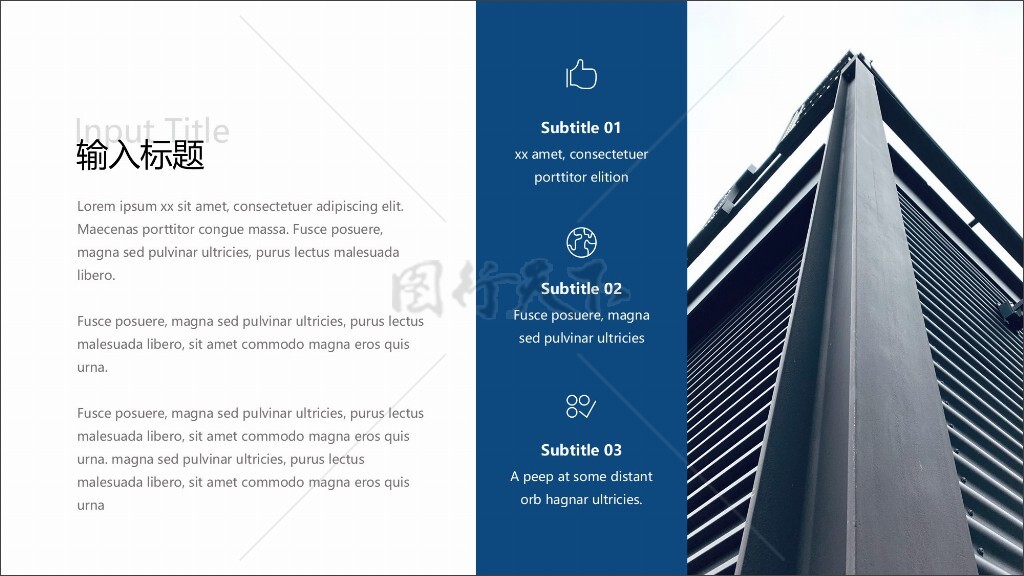 Input Title

输入标题

Lorem ipsum xx sit amet, consectetuer adipiscing elit. Maecenas porttitor congue massa. Fusce posuere, magna sed pulvinar ultricies, purus lectus malesuada libero.

Fusce posuere, magna sed pulvinar ultricies, purus lectus malesuada libero, sit amet commodo magna eros quis urna.

Fusce posuere, magna sed pulvinar ultricies, purus lectus malesuada libero, sit amet commodo magna eros quis urna. magna sed pulvinar ultricies, purus lectus malesuada libero, sit amet commodo magna eros quis urna

Subtitle 01

xx amet, consectetuer porttitor elition

Subtitle 02

Fusce posuere, magna sed pulvinar ultricies

Subtitle 03

A peep at some distant orb hagnar ultricies.

图行天下